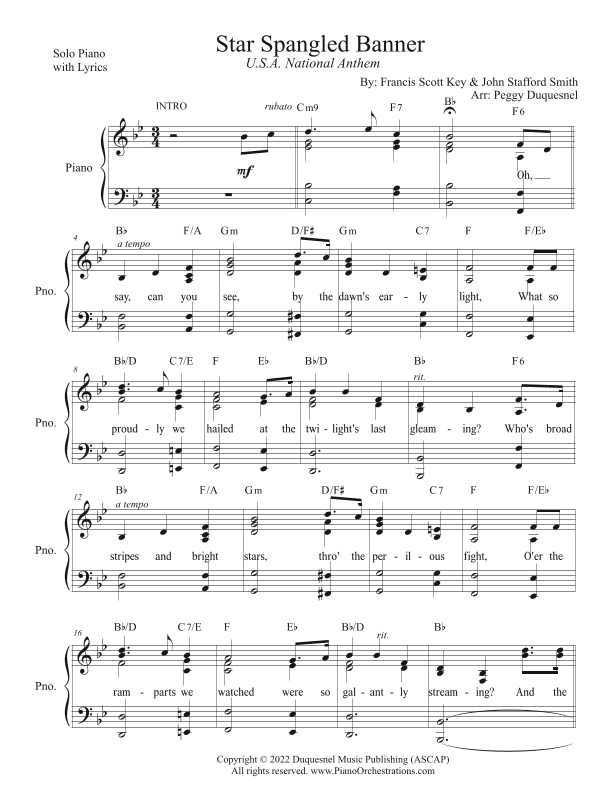 Solo Piano
with Lyrics

Star Spangled Banner

U.S.A. National Anthem

By: Francis Scott Key & John Stafford Smith
Arr: Peggy Duquesnel

INTRO

rubato

Cm9

F7

B♭

F6

Piano

mf

Oh, ____

4

B♭ F/A Gm D/F♯ Gm C7 F F/E♭

a tempo

Pno.

say, can you see, by the dawn's ear - ly light, What so

8

B♭/D C7/E F E♭ B♭/D B♭ F6

rit.

Pno.

proud - ly we hailed at the twi - light's last gleam - ing? Who's broad

12

B♭ F/A Gm D/F♯ Gm C7 F F/E♭

a tempo

Pno.

stripes and bright stars, thro' the per - il - ous fight, O'er the

16

B♭/D C7/E F E♭ B♭/D B♭

rit.

Pno.

ram - parts we watched were so gal - ant - ly stream - ing? And the

Copyright © 2022 Duquesnel Music Publishing (ASCAP)
All rights reserved. www.PianoOrchestrations.com